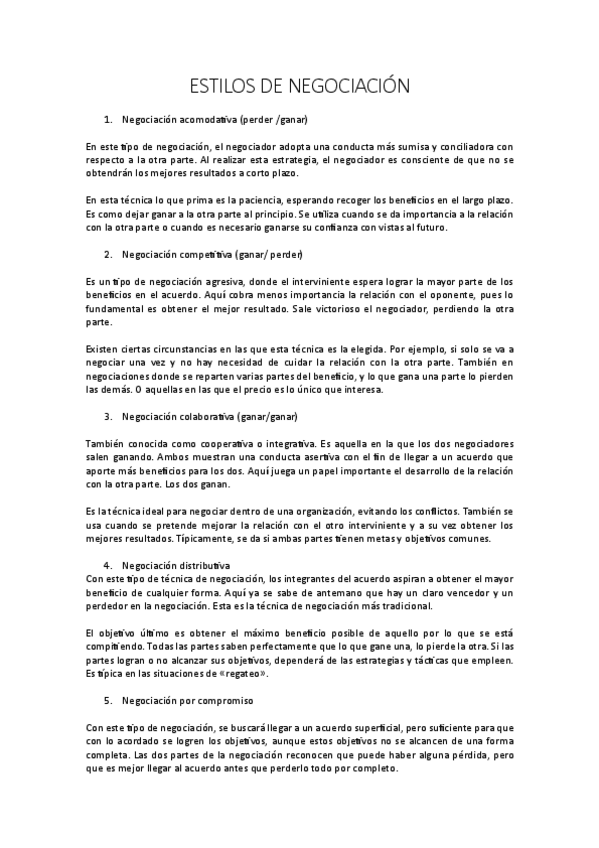 ESTILOS DE NEGOCIACIÓN

1. Negociación acomodativa (perder /ganar)

En este tipo de negociación, el negociador adopta una conducta más sumisa y conciliadora con respecto a la otra parte. Al realizar esta estrategia, el negociador es consciente de que no se obtendrán los mejores resultados a corto plazo.

En esta técnica lo que prima es la paciencia, esperando recoger los beneficios en el largo plazo. Es como dejar ganar a la otra parte al principio. Se utiliza cuando se da importancia a la relación con la otra parte o cuando es necesario ganarse su confianza con vistas al futuro.

2. Negociación competitiva (ganar/ perder)

Es un tipo de negociación agresiva, donde el interviniente espera lograr la mayor parte de los beneficios en el acuerdo. Aquí cobra menos importancia la relación con el oponente, pues lo fundamental es obtener el mejor resultado. Sale victorioso el negociador, perdiendo la otra parte.

Existen ciertas circunstancias en las que esta técnica es la elegida. Por ejemplo, si solo se va a negociar una vez y no hay necesidad de cuidar la relación con la otra parte. También en negociaciones donde se reparten varias partes del beneficio, y lo que gana una parte lo pierden las demás. O aquellas en las que el precio es lo único que interesa.

3. Negociación colaborativa (ganar/ganar)

También conocida como cooperativa o integrativa. Es aquella en la que los dos negociadores salen ganando. Ambos muestran una conducta asertiva con el fin de llegar a un acuerdo que aporte más beneficios para los dos. Aquí juega un papel importante el desarrollo de la relación con la otra parte. Los dos ganan.

Es la técnica ideal para negociar dentro de una organización, evitando los conflictos. También se usa cuando se pretende mejorar la relación con el otro interviniente y a su vez obtener los mejores resultados. Típicamente, se da si ambas partes tienen metas y objetivos comunes.

4. Negociación distributiva
Con este tipo de técnica de negociación, los integrantes del acuerdo aspiran a obtener el mayor beneficio de cualquier forma. Aquí ya se sabe de antemano que hay un claro vencedor y un perdedor en la negociación. Esta es la técnica de negociación más tradicional.

El objetivo último es obtener el máximo beneficio posible de aquello por lo que se está compitiendo. Todas las partes saben perfectamente que lo que gane una, lo pierde la otra. Si las partes logran o no alcanzar sus objetivos, dependerá de las estrategias y tácticas que empleen. Es típica en las situaciones de «regateo».

5. Negociación por compromiso

Con este tipo de negociación, se buscará llegar a un acuerdo superficial, pero suficiente para que con lo acordado se logren los objetivos, aunque estos objetivos no se alcancen de una forma completa. Las dos partes de la negociación reconocen que puede haber alguna pérdida, pero que es mejor llegar al acuerdo antes que perderlo todo por completo.